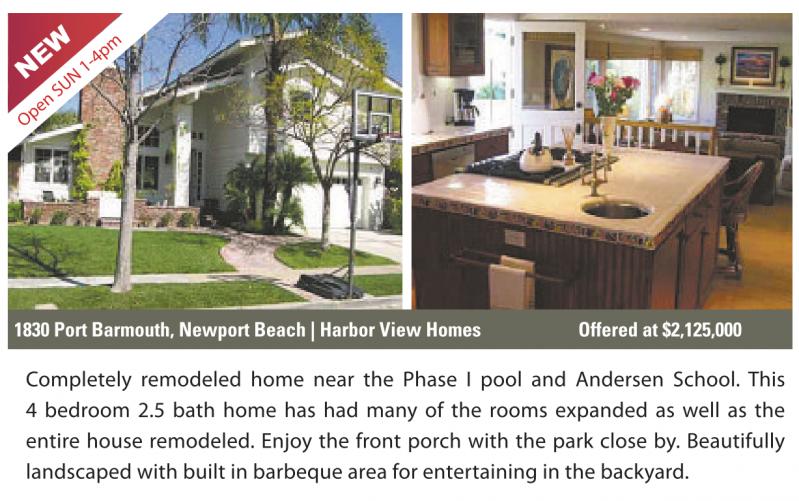 NEW
Open SUN 1-4pm

1830 Port Barmouth, Newport Beach | Harbor View Homes

Offered at $2,125,000

Completely remodeled home near the Phase I pool and Andersen School. This 4 bedroom 2.5 bath home has had many of the rooms expanded as well as the entire house remodeled. Enjoy the front porch with the park close by. Beautifully landscaped with built in barbeque area for entertaining in the backyard.